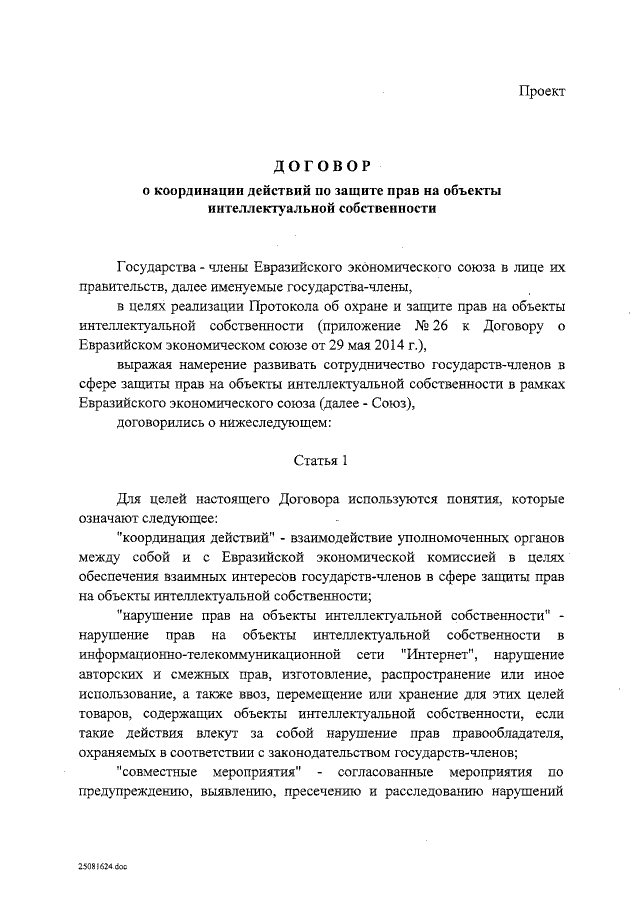 Проект

ДОГОВОР
о координации действий по защите прав на объекты интеллектуальной собственности

Государства - члены Евразийского экономического союза в лице их правительств, далее именуемые государства-члены,

в целях реализации Протокола об охране и защите прав на объекты интеллектуальной собственности (приложение № 26 к Договору о Евразийском экономическом союзе от 29 мая 2014 г.),

выражая намерение развивать сотрудничество государств-членов в сфере защиты прав на объекты интеллектуальной собственности в рамках Евразийского экономического союза (далее - Союз),

договорились о нижеследующем:

Статья 1

Для целей настоящего Договора используются понятия, которые означают следующее:

"координация действий" - взаимодействие уполномоченных органов между собой и с Евразийской экономической комиссией в целях обеспечения взаимных интересов государств-членов в сфере защиты прав на объекты интеллектуальной собственности;

"нарушение прав на объекты интеллектуальной собственности" - нарушение прав на объекты интеллектуальной собственности в информационно-телекоммуникационной сети "Интернет", нарушение авторских и смежных прав, изготовление, распространение или иное использование, а также ввоз, перемещение или хранение для этих целей товаров, содержащих объекты интеллектуальной собственности, если такие действия влекут за собой нарушение прав правообладателя, охраняемых в соответствии с законодательством государств-членов;

"совместные мероприятия" - согласованные мероприятия по предупреждению, выявлению, пресечению и расследованию нарушений

25081624.doc